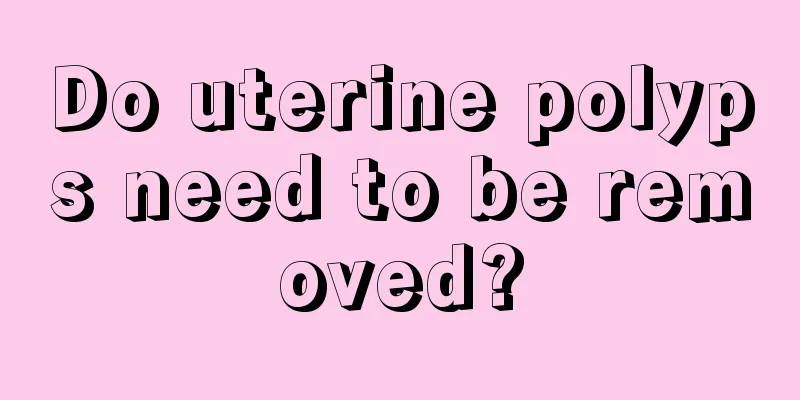 Do uterine polyps need to be removed?